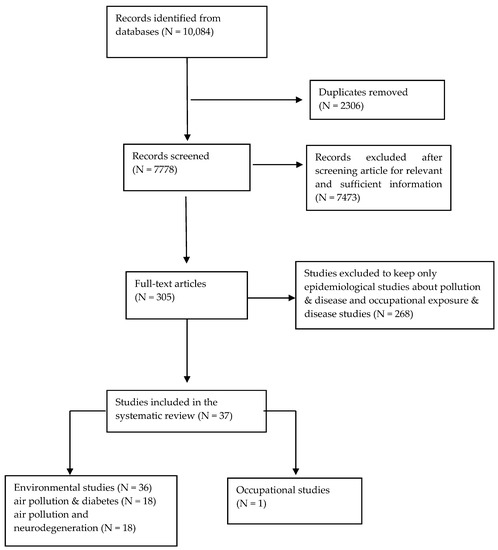 Records identified from databases (N = 10,084)

Duplicates removed (N = 2306)

Records screened (N = 7778)

Records excluded after screening article for relevant and sufficient information (N = 7473)

Full-text articles (N = 305)

Studies excluded to keep only epidemiological studies about pollution & disease and occupational exposure & disease studies (N = 268)

Studies included in the systematic review (N = 37)

Environmental studies (N = 36)
air pollution & diabetes (N = 18)
air pollution and neurodegeneration (N = 18)

Occupational studies (N = 1)